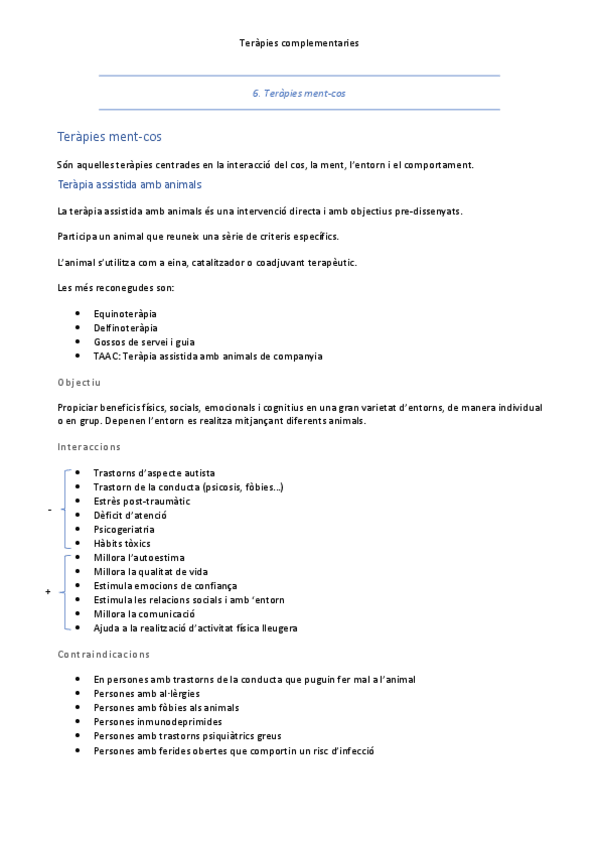 Teràpies complementaries

6. Teràpies ment-cos

Teràpies ment-cos

Són aquelles teràpies centrades en la interacció del cos, la ment, l'entorn i el comportament.

Teràpia assistida amb animals

La teràpia assistida amb animals és una intervenció directa i amb objectius pre-dissenyats.

Participa un animal que reuneix una sèrie de criteris específics.

L'animal s'utilitza com a eina, catalitzador o coadjuvant terapèutic.

Les més reconegudes son:

- Equinoteràpia
- Delfinoteràpia
- Gossos de servei i guia
- TAAC: Teràpia assistida amb animals de companyia

Objectiu

Propiciar beneficis físics, socials, emocionals i cognitius en una gran varietat d'entorns, de manera individual o en grup. Depenen l'entorn es realitza mitjançant diferents animals.

Interaccions

-
- Trastorns d'aspecte autista
- Trastorn de la conducta (psicosis, fòbies...)
- Estrès post-traumàtic
- Dèficit d'atenció
- Psicogeriatria
- Hàbits tòxics

+
- Millora l'autoestima
- Millora la qualitat de vida
- Estimula emocions de confiança
- Estimula les relacions socials i amb 'entorn
- Millora la comunicació
- Ajuda a la realització d'activitat física lleugera

Contraindicacions

- En persones amb trastorns de la conducta que puguin fer mal a l'animal
- Persones amb al·lèrgies
- Persones amb fòbies als animals
- Persones inmunodeprimides
- Persones amb trastorns psiquiàtrics greus
- Persones amb ferides obertes que comportin un risc d'infecció